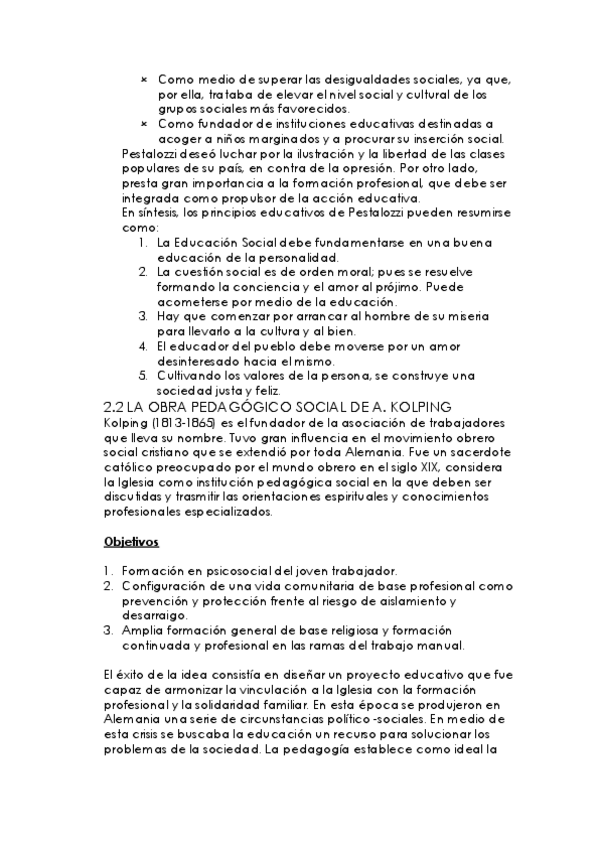 × Como medio de superar las desigualdades sociales, ya que, por ella, trataba de elevar el nivel social y cultural de los grupos sociales más favorecidos.
× Como fundador de instituciones educativas destinadas a acoger a niños marginados y a procurar su inserción social.

Pestalozzi deseó luchar por la ilustración y la libertad de las clases populares de su país, en contra de la opresión. Por otro lado, presta gran importancia a la formación profesional, que debe ser integrada como propulsor de la acción educativa.
En síntesis, los principios educativos de Pestalozzi pueden resumirse como:

1. La Educación Social debe fundamentarse en una buena educación de la personalidad.
2. La cuestión social es de orden moral; pues se resuelve formando la conciencia y el amor al prójimo. Puede acometerse por medio de la educación.
3. Hay que comenzar por arrancar al hombre de su miseria para llevarlo a la cultura y al bien.
4. El educador del pueblo debe moverse por un amor desinteresado hacia el mismo.
5. Cultivando los valores de la persona, se construye una sociedad justa y feliz.

2.2 LA OBRA PEDAGÓGICO SOCIAL DE A. KOLPING
Kolping (1813-1865) es el fundador de la asociación de trabajadores que lleva su nombre. Tuvo gran influencia en el movimiento obrero social cristiano que se extendió por toda Alemania. Fue un sacerdote católico preocupado por el mundo obrero en el siglo XIX, considera la Iglesia como institución pedagógica social en la que deben ser discutidas y trasmitir las orientaciones espirituales y conocimientos profesionales especializados.

Objetivos

1. Formación en psicosocial del joven trabajador.
2. Configuración de una vida comunitaria de base profesional como prevención y protección frente al riesgo de aislamiento y desarraigo.
3. Amplia formación general de base religiosa y formación continuada y profesional en las ramas del trabajo manual.

El éxito de la idea consistía en diseñar un proyecto educativo que fue capaz de armonizar la vinculación a la Iglesia con la formación profesional y la solidaridad familiar. En esta época se produjeron en Alemania una serie de circunstancias político -sociales. En medio de esta crisis se buscaba la educación un recurso para solucionar los problemas de la sociedad. La pedagogía establece como ideal la